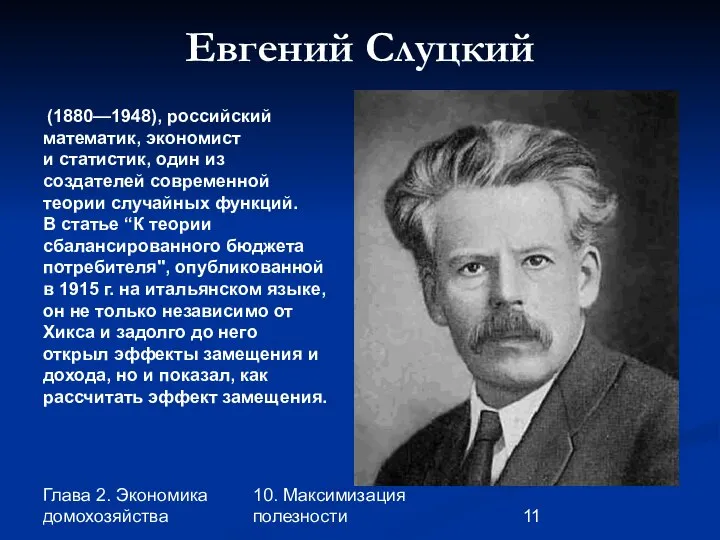 Евгений Слуцкий

(1880—1948), российский математик, экономист и статистик, один из создателей современной теории случайных функций. В статье “К теории сбалансированного бюджета потребителя", опубликованной в 1915 г. на итальянском языке, он не только независимо от Хикса и задолго до него открыл эффекты замещения и дохода, но и показал, как рассчитать эффект замещения.

Глава 2. Экономика домохозяйства

10. Максимизация полезности

11